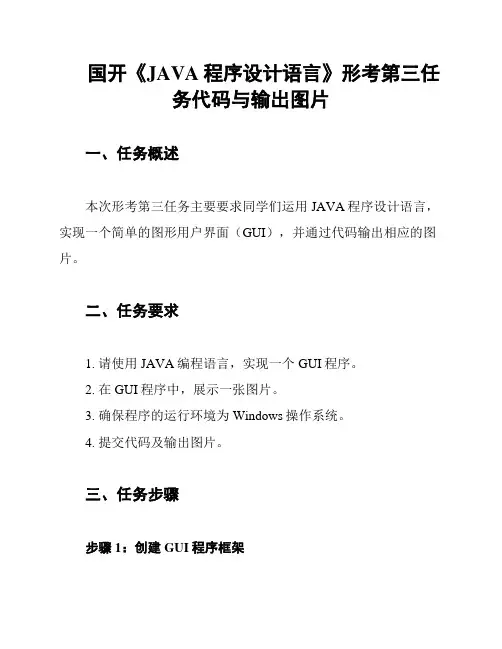 国开《JAVA 程序设计语言》形考第三任务代码与输出图片

一、任务概述

本次形考第三任务主要要求同学们运用 JAVA 程序设计语言，实现一个简单的图形用户界面（GUI），并通过代码输出相应的图片。

二、任务要求

1. 请使用 JAVA 编程语言，实现一个 GUI 程序。

2. 在 GUI 程序中，展示一张图片。

3. 确保程序的运行环境为 Windows 操作系统。

4. 提交代码及输出图片。

三、任务步骤

步骤 1：创建 GUI 程序框架